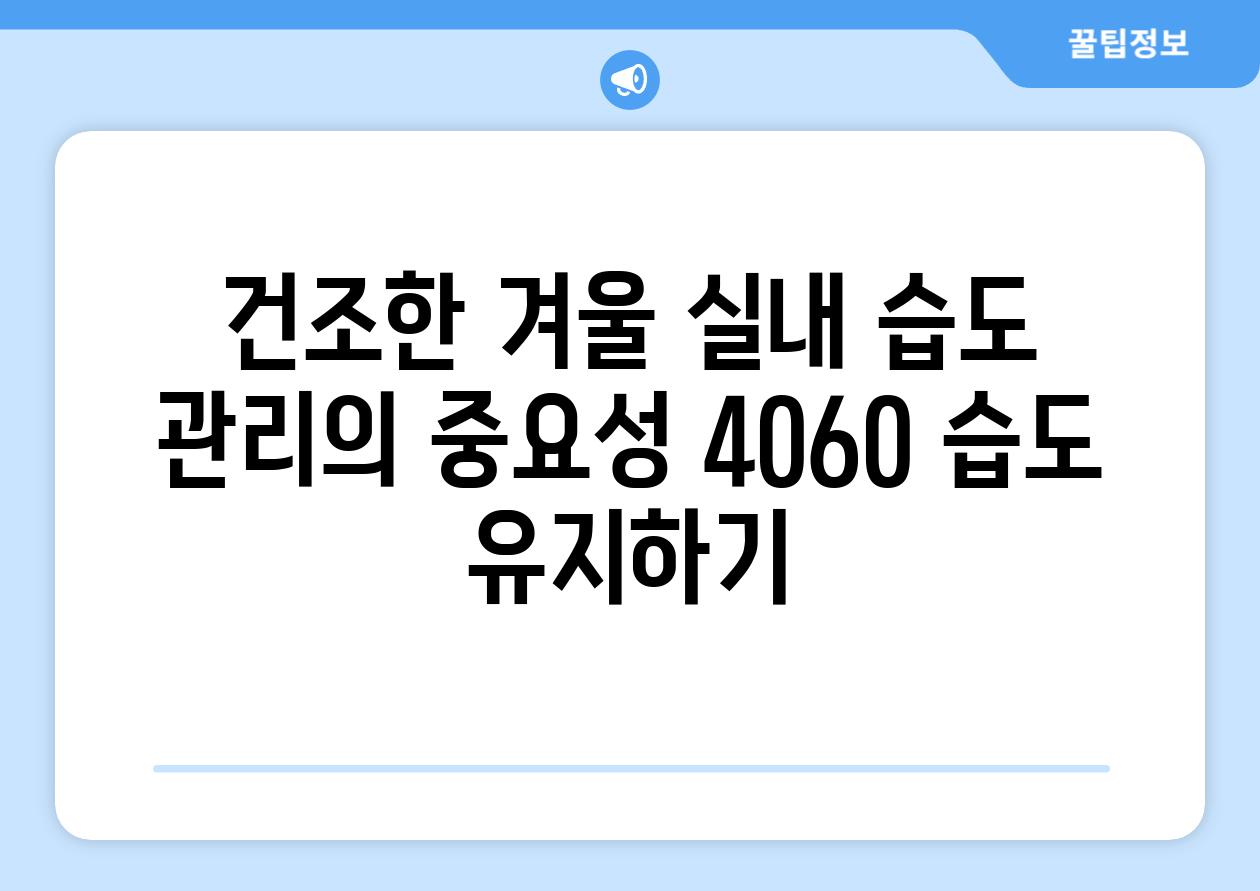 꿀팁정보

건조한 겨울 실내 습도 관리의 중요성 4060 습도 유지하기